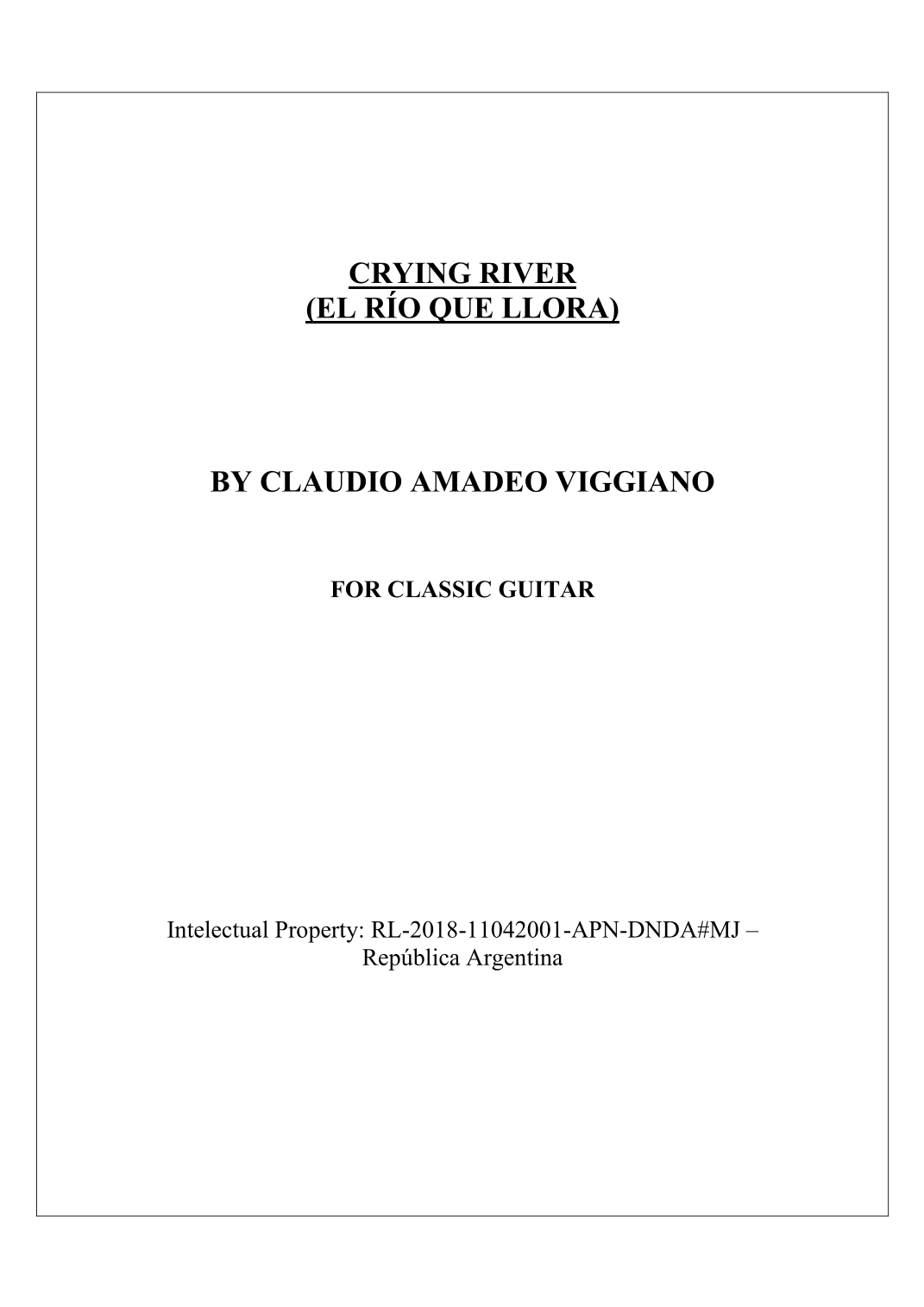 CRYING RIVER
(EL RÍO QUE LLORA)

BY CLAUDIO AMADEO VIGGIANO

FOR CLASSIC GUITAR

Intelectual Property: RL-2018-11042001-APN-DNDA#MJ – República Argentina